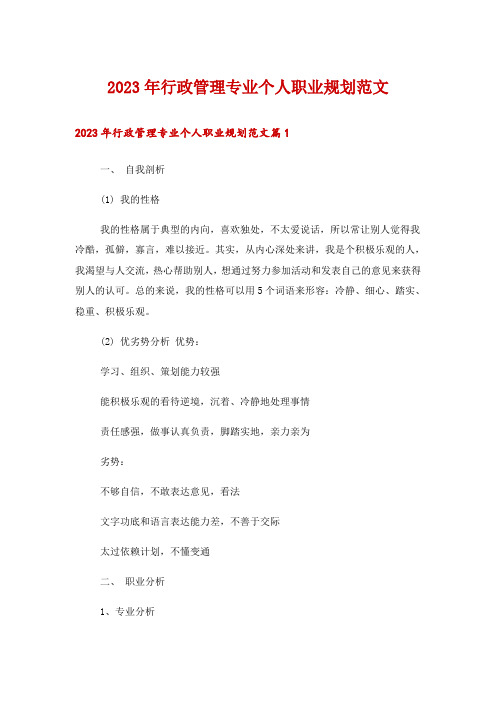 2023年行政管理专业个人职业规划范文

2023年行政管理专业个人职业规划范文篇1

一、 自我剖析

(1) 我的性格

我的性格属于典型的内向，喜欢独处，不太爱说话，所以常让别人觉得我冷酷，孤僻，寡言，难以接近。其实，从内心深处来讲，我是个积极乐观的人，我渴望与人交流，热心帮助别人，想通过努力参加活动和发表自己的意见来获得别人的认可。总的来说，我的性格可以用5个词语来形容：冷静、细心、踏实、稳重、积极乐观。

(2) 优劣势分析 优势：

学习、组织、策划能力较强

能积极乐观的看待逆境，沉着、冷静地处理事情

责任感强，做事认真负责，脚踏实地，亲力亲为

劣势：

不够自信，不敢表达意见，看法

文字功底和语言表达能力差，不善于交际

太过依赖计划，不懂变通

二、 职业分析

1、专业分析